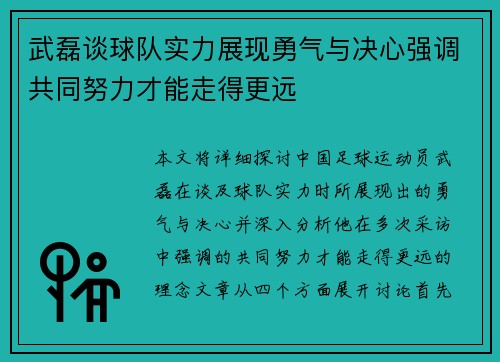 武磊谈球队实力展现勇气与决心强调共同努力才能走得更远

本文将详细探讨中国足球运动员武磊在谈及球队实力时所展现出的勇气与决心并深入分析他在多次采访中强调的共同努力才能走得更远的理念文章从四个方面展开讨论首先